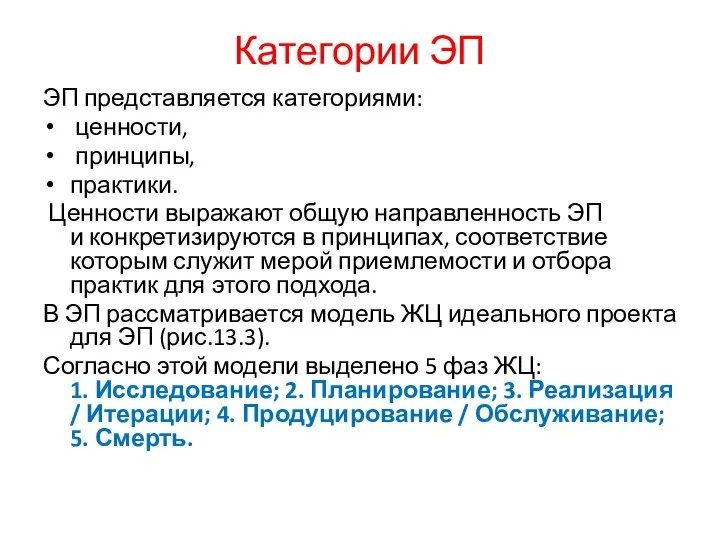 Категории ЭП

ЭП представляется категориями:
• ценности,
• принципы,
• практики.

Ценности выражают общую направленность ЭП и конкретизируются в принципах, соответствие которым служит мерой приемлемости и отбора практик для этого подхода.

В ЭП рассматривается модель ЖЦ идеального проекта для ЭП (рис.13.3).

Согласно этой модели выделено 5 фаз ЖЦ:
1. Исследование; 2. Планирование; 3. Реализация / Итерации; 4. Продуцирование / Обслуживание; 5. Смерть.